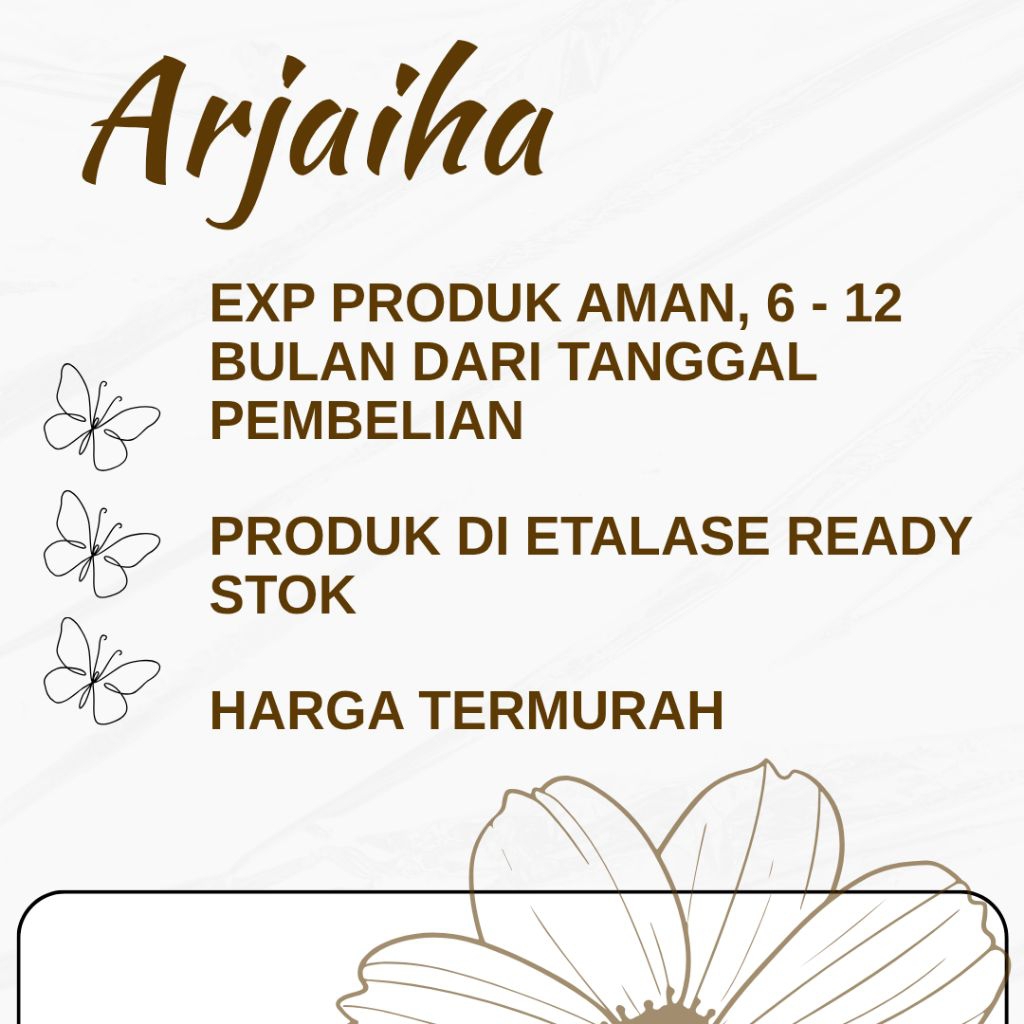 Arjaiha

EXP PRODUK AMAN, 6 - 12 BULAN DARI TANGGAL PEMBELIAN

PRODUK DI ETALASE READY STOK

HARGA TERMURAH